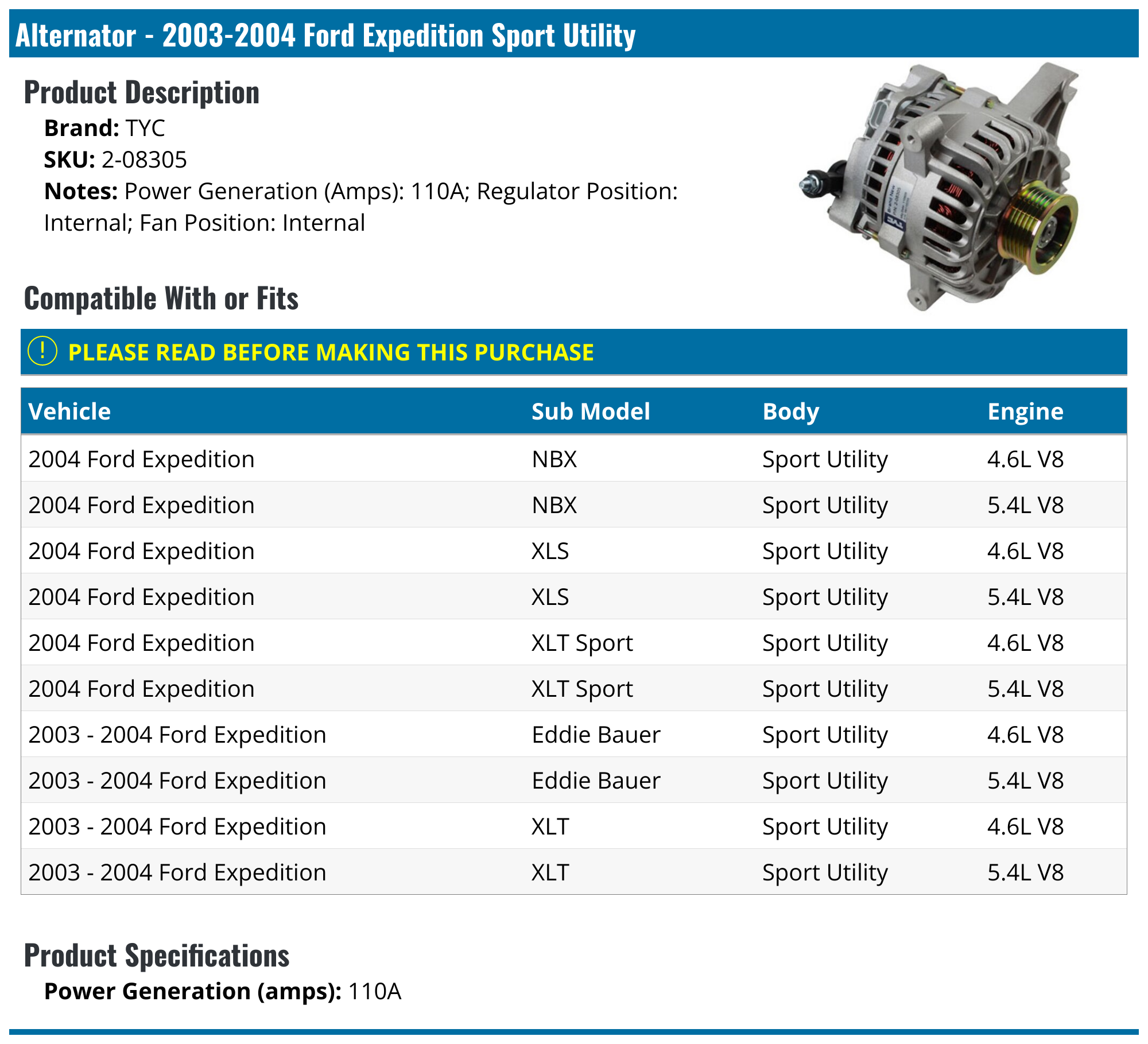 Alternator - 2003-2004 Ford Expedition Sport Utility

Product Description

Brand: TYC
SKU: 2-08305
Notes: Power Generation (Amps): 110A; Regulator Position: Internal; Fan Position: Internal

Compatible With or Fits

! PLEASE READ BEFORE MAKING THIS PURCHASE

| Vehicle | Sub Model | Body | Engine |
|---|---|---|---|
| 2004 Ford Expedition | NBX | Sport Utility | 4.6L V8 |
| 2004 Ford Expedition | NBX | Sport Utility | 5.4L V8 |
| 2004 Ford Expedition | XLS | Sport Utility | 4.6L V8 |
| 2004 Ford Expedition | XLS | Sport Utility | 5.4L V8 |
| 2004 Ford Expedition | XLT Sport | Sport Utility | 4.6L V8 |
| 2004 Ford Expedition | XLT Sport | Sport Utility | 5.4L V8 |
| 2003 - 2004 Ford Expedition | Eddie Bauer | Sport Utility | 4.6L V8 |
| 2003 - 2004 Ford Expedition | Eddie Bauer | Sport Utility | 5.4L V8 |
| 2003 - 2004 Ford Expedition | XLT | Sport Utility | 4.6L V8 |
| 2003 - 2004 Ford Expedition | XLT | Sport Utility | 5.4L V8 |

Product Specifications

Power Generation (amps): 110A